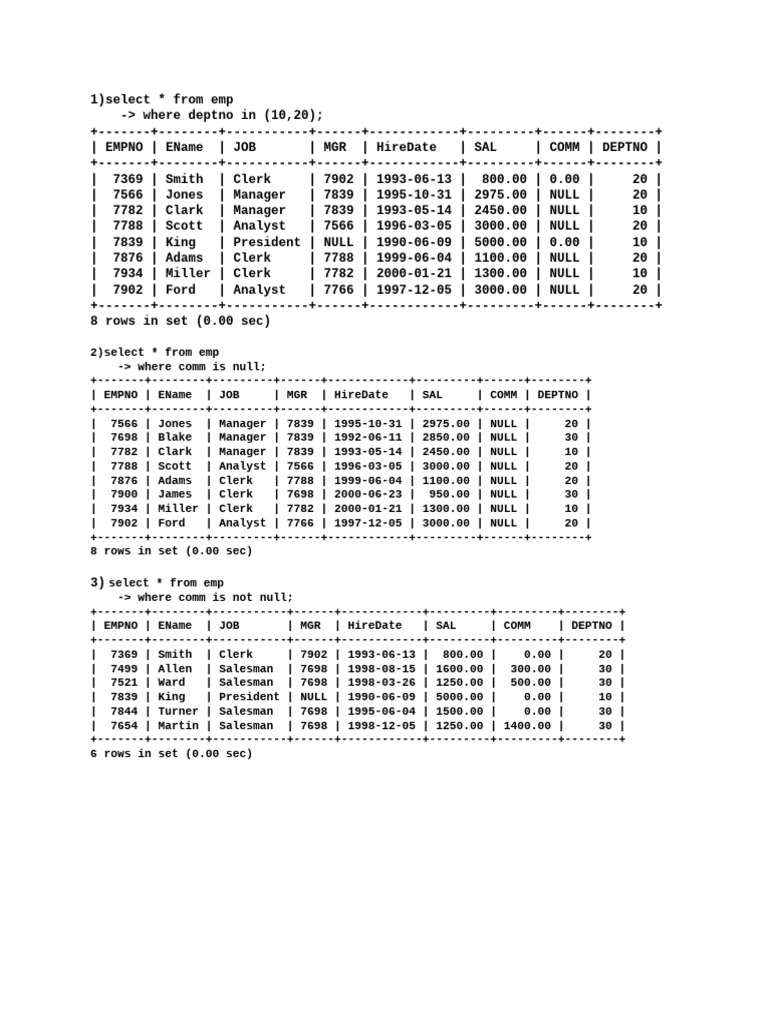 1)select * from emp
-> where deptno in (10,20);

| EMPNO | EName | JOB | MGR | HireDate | SAL | COMM | DEPTNO |
|---|---|---|---|---|---|---|---|
| 7369 | Smith | Clerk | 7902 | 1993-06-13 | 800.00 | 0.00 | 20 |
| 7566 | Jones | Manager | 7839 | 1995-10-31 | 2975.00 | NULL | 20 |
| 7782 | Clark | Manager | 7839 | 1993-05-14 | 2450.00 | NULL | 10 |
| 7788 | Scott | Analyst | 7566 | 1996-03-05 | 3000.00 | NULL | 20 |
| 7839 | King | President | NULL | 1990-06-09 | 5000.00 | 0.00 | 10 |
| 7876 | Adams | Clerk | 7788 | 1999-06-04 | 1100.00 | NULL | 20 |
| 7934 | Miller | Clerk | 7782 | 2000-01-21 | 1300.00 | NULL | 10 |
| 7902 | Ford | Analyst | 7766 | 1997-12-05 | 3000.00 | NULL | 20 |

8 rows in set (0.00 sec)

2)select * from emp
-> where comm is null;

| EMPNO | EName | JOB | MGR | HireDate | SAL | COMM | DEPTNO |
|---|---|---|---|---|---|---|---|
| 7566 | Jones | Manager | 7839 | 1995-10-31 | 2975.00 | NULL | 20 |
| 7698 | Blake | Manager | 7839 | 1992-06-11 | 2850.00 | NULL | 30 |
| 7782 | Clark | Manager | 7839 | 1993-05-14 | 2450.00 | NULL | 10 |
| 7788 | Scott | Analyst | 7566 | 1996-03-05 | 3000.00 | NULL | 20 |
| 7876 | Adams | Clerk | 7788 | 1999-06-04 | 1100.00 | NULL | 20 |
| 7900 | James | Clerk | 7698 | 2000-06-23 | 950.00 | NULL | 30 |
| 7934 | Miller | Clerk | 7782 | 2000-01-21 | 1300.00 | NULL | 10 |
| 7902 | Ford | Analyst | 7766 | 1997-12-05 | 3000.00 | NULL | 20 |

8 rows in set (0.00 sec)

3) select * from emp
-> where comm is not null;

| EMPNO | EName | JOB | MGR | HireDate | SAL | COMM | DEPTNO |
|---|---|---|---|---|---|---|---|
| 7369 | Smith | Clerk | 7902 | 1993-06-13 | 800.00 | 0.00 | 20 |
| 7499 | Allen | Salesman | 7698 | 1998-08-15 | 1600.00 | 300.00 | 30 |
| 7521 | Ward | Salesman | 7698 | 1998-03-26 | 1250.00 | 500.00 | 30 |
| 7839 | King | President | NULL | 1990-06-09 | 5000.00 | 0.00 | 10 |
| 7844 | Turner | Salesman | 7698 | 1995-06-04 | 1500.00 | 0.00 | 30 |
| 7654 | Martin | Salesman | 7698 | 1998-12-05 | 1250.00 | 1400.00 | 30 |

6 rows in set (0.00 sec)